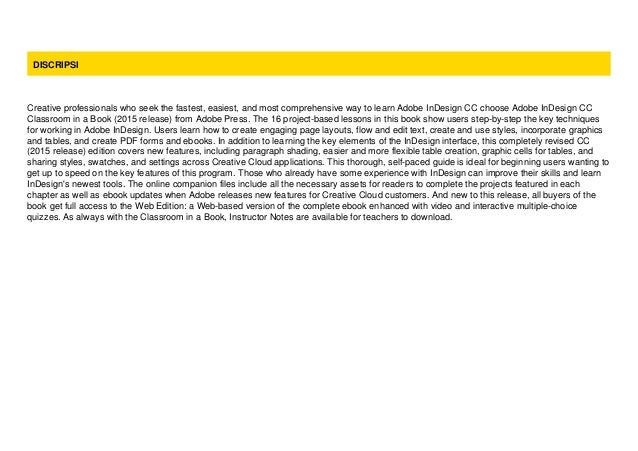 DISCRIPSI

Creative professionals who seek the fastest, easiest, and most comprehensive way to learn Adobe InDesign CC choose Adobe InDesign CC Classroom in a Book (2015 release) from Adobe Press. The 16 project-based lessons in this book show users step-by-step the key techniques for working in Adobe InDesign. Users learn how to create engaging page layouts, flow and edit text, create and use styles, incorporate graphics and tables, and create PDF forms and ebooks. In addition to learning the key elements of the InDesign interface, this completely revised CC (2015 release) edition covers new features, including paragraph shading, easier and more flexible table creation, graphic cells for tables, and sharing styles, swatches, and settings across Creative Cloud applications. This thorough, self-paced guide is ideal for beginning users wanting to get up to speed on the key features of this program. Those who already have some experience with InDesign can improve their skills and learn InDesign's newest tools. The online companion files include all the necessary assets for readers to complete the projects featured in each chapter as well as ebook updates when Adobe releases new features for Creative Cloud customers. And new to this release, all buyers of the book get full access to the Web Edition: a Web-based version of the complete ebook enhanced with video and interactive multiple-choice quizzes. As always with the Classroom in a Book, Instructor Notes are available for teachers to download.